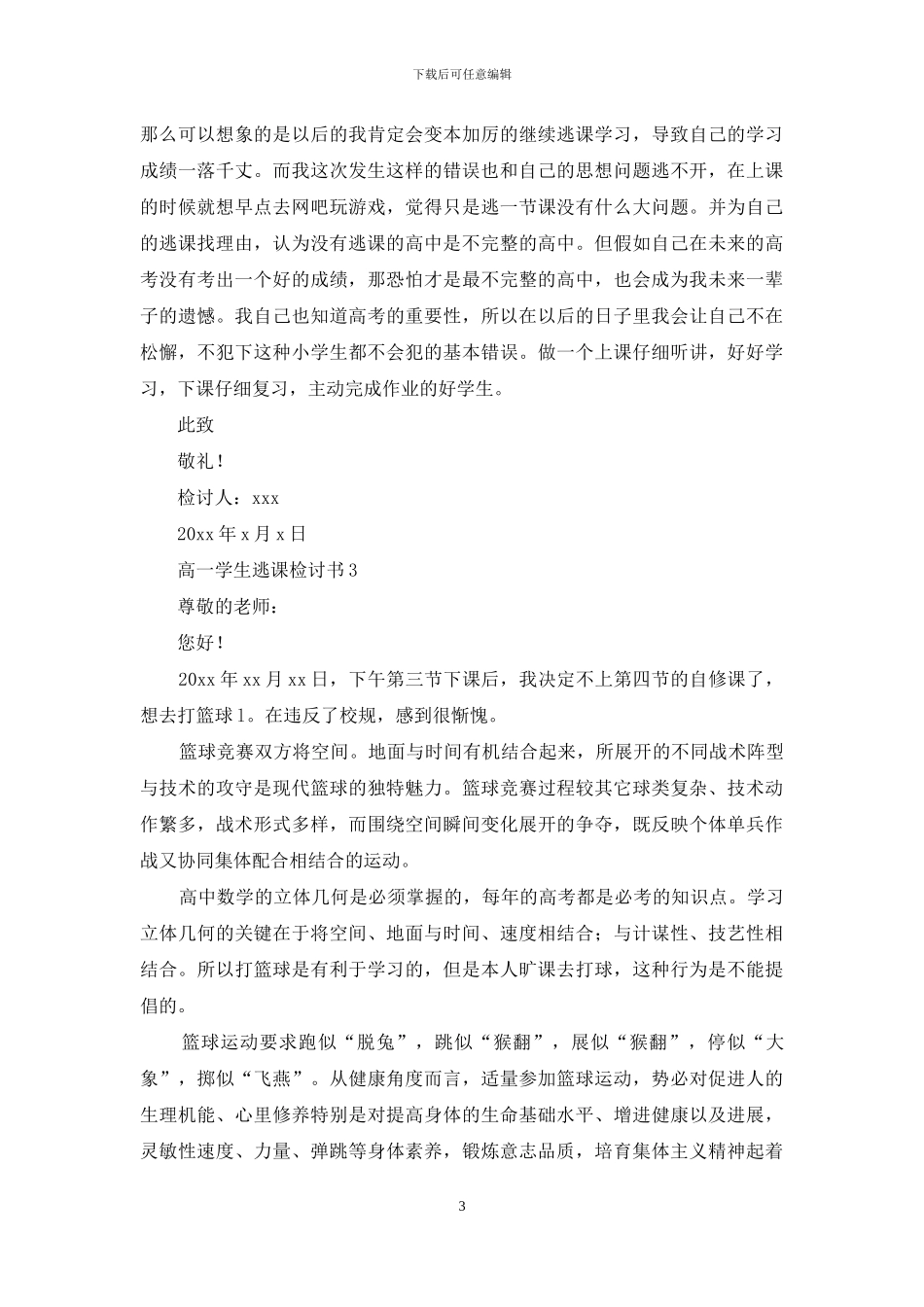 下载后可任意编辑

那么可以想象的是以后的我肯定会变本加厉的继续逃课学习，导致自己的学习成绩一落千丈。而我这次发生这样的错误也和自己的思想问题逃不开，在上课的时候就想早点去网吧玩游戏，觉得只是逃一节课没有什么大问题。并为自己的逃课找理由，认为没有逃课的高中是不完整的高中。但假如自己在未来的高考没有考出一个好的成绩，那恐怕才是最不完整的高中，也会成为我未来一辈子的遗憾。我自己也知道高考的重要性，所以在以后的日子里我会让自己不在松懈，不犯下这种小学生都不会犯的基本错误。做一个上课仔细听讲，好好学习，下课仔细复习，主动完成作业的好学生。

此致

敬礼！

检讨人：xxx

20xx 年 x 月 x 日

高一学生逃课检讨书 3

尊敬的老师：

您好！

20xx 年 xx 月 xx 日，下午第三节下课后，我决定不上第四节的自修课了，想去打篮球 1。在违反了校规，感到很惭愧。

篮球竞赛双方将空间。地面与时间有机结合起来，所展开的不同战术阵型与技术的攻守是现代篮球的独特魅力。篮球竞赛过程较其它球类复杂、技术动作繁多，战术形式多样，而围绕空间瞬间变化展开的争夺，既反映个体单兵作战又协同集体配合相结合的运动。

高中数学的立体几何是必须掌握的，每年的高考都是必考的知识点。学习立体几何的关键在于将空间、地面与时间、速度相结合；与计谋性、技艺性相结合。所以打篮球是有利于学习的，但是本人旷课去打球，这种行为是不能提倡的。

篮球运动要求跑似“脱兔”，跳似“猴翻”，展似“猴翻”，停似“大象”，掷似“飞燕”。从健康角度而言，适量参加篮球运动，势必对促进人的生理机能、心里修养特别是对提高身体的生命基础水平、增进健康以及进展，灵敏性速度、力量、弹跳等身体素养，锻炼意志品质，培育集体主义精神起着

3